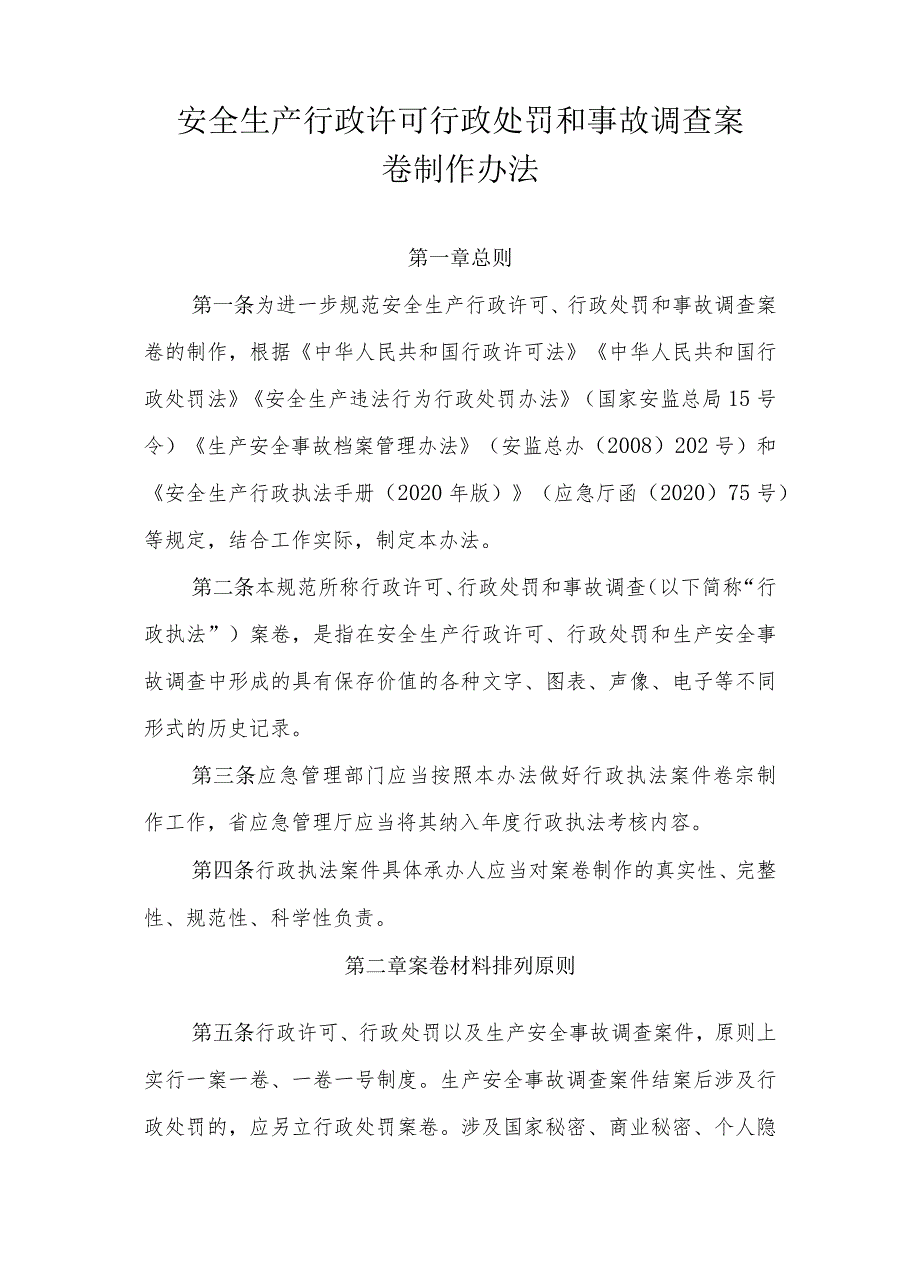 安全生产行政许可行政处罚和事故调查案卷制作办法

第一章总则

第一条为进一步规范安全生产行政许可、行政处罚和事故调查案卷的制作，根据《中华人民共和国行政许可法》《中华人民共和国行政处罚法》《安全生产违法行为行政处罚办法》（国家安监总局15号令）《生产安全事故档案管理办法》（安监总办（2008）202号）和《安全生产行政执法手册（2020年版）》（应急厅函（2020）75号）等规定，结合工作实际，制定本办法。

第二条本规范所称行政许可、行政处罚和事故调查（以下简称“行政执法”）案卷，是指在安全生产行政许可、行政处罚和生产安全事故调查中形成的具有保存价值的各种文字、图表、声像、电子等不同形式的历史记录。

第三条应急管理部门应当按照本办法做好行政执法案件卷宗制作工作，省应急管理厅应当将其纳入年度行政执法考核内容。

第四条行政执法案件具体承办人应当对案卷制作的真实性、完整性、规范性、科学性负责。

第二章案卷材料排列原则

第五条行政许可、行政处罚以及生产安全事故调查案件，原则上实行一案一卷、一卷一号制度。生产安全事故调查案件结案后涉及行政处罚的，应另立行政处罚案卷。涉及国家秘密、商业秘密、个人隐